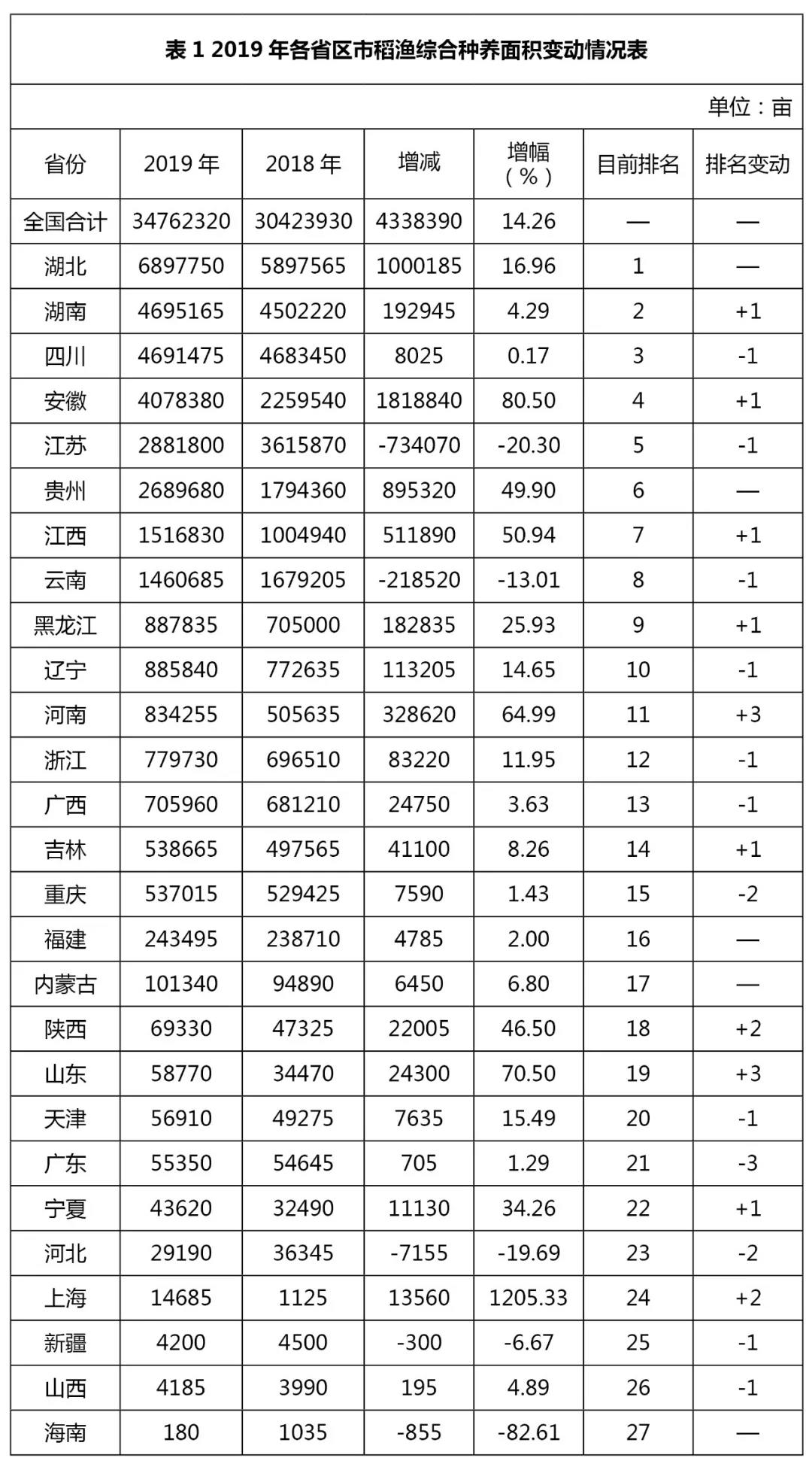 表 1 2019 年各省区市稻渔综合种养面积变动情况表

单位：亩

| 省份 | 2019 年 | 2018 年 | 增减 | 增幅（%） | 目前排名 | 排名变动 |
|---|---|---|---|---|---|---|
| 全国合计 | 34762320 | 30423930 | 4338390 | 14.26 | — | — |
| 湖北 | 6897750 | 5897565 | 1000185 | 16.96 | 1 | — |
| 湖南 | 4695165 | 4502220 | 192945 | 4.29 | 2 | +1 |
| 四川 | 4691475 | 4683450 | 8025 | 0.17 | 3 | -1 |
| 安徽 | 4078380 | 2259540 | 1818840 | 80.50 | 4 | +1 |
| 江苏 | 2881800 | 3615870 | -734070 | -20.30 | 5 | -1 |
| 贵州 | 2689680 | 1794360 | 895320 | 49.90 | 6 | — |
| 江西 | 1516830 | 1004940 | 511890 | 50.94 | 7 | +1 |
| 云南 | 1460685 | 1679205 | -218520 | -13.01 | 8 | -1 |
| 黑龙江 | 887835 | 705000 | 182835 | 25.93 | 9 | +1 |
| 辽宁 | 885840 | 772635 | 113205 | 14.65 | 10 | -1 |
| 河南 | 834255 | 505635 | 328620 | 64.99 | 11 | +3 |
| 浙江 | 779730 | 696510 | 83220 | 11.95 | 12 | -1 |
| 广西 | 705960 | 681210 | 24750 | 3.63 | 13 | -1 |
| 吉林 | 538665 | 497565 | 41100 | 8.26 | 14 | +1 |
| 重庆 | 537015 | 529425 | 7590 | 1.43 | 15 | -2 |
| 福建 | 243495 | 238710 | 4785 | 2.00 | 16 | — |
| 内蒙古 | 101340 | 94890 | 6450 | 6.80 | 17 | — |
| 陕西 | 69330 | 47325 | 22005 | 46.50 | 18 | +2 |
| 山东 | 58770 | 34470 | 24300 | 70.50 | 19 | +3 |
| 天津 | 56910 | 49275 | 7635 | 15.49 | 20 | -1 |
| 广东 | 55350 | 54645 | 705 | 1.29 | 21 | -3 |
| 宁夏 | 43620 | 32490 | 11130 | 34.26 | 22 | +1 |
| 河北 | 29190 | 36345 | -7155 | -19.69 | 23 | -2 |
| 上海 | 14685 | 1125 | 13560 | 1205.33 | 24 | +2 |
| 新疆 | 4200 | 4500 | -300 | -6.67 | 25 | -1 |
| 山西 | 4185 | 3990 | 195 | 4.89 | 26 | -1 |
| 海南 | 180 | 1035 | -855 | -82.61 | 27 | — |